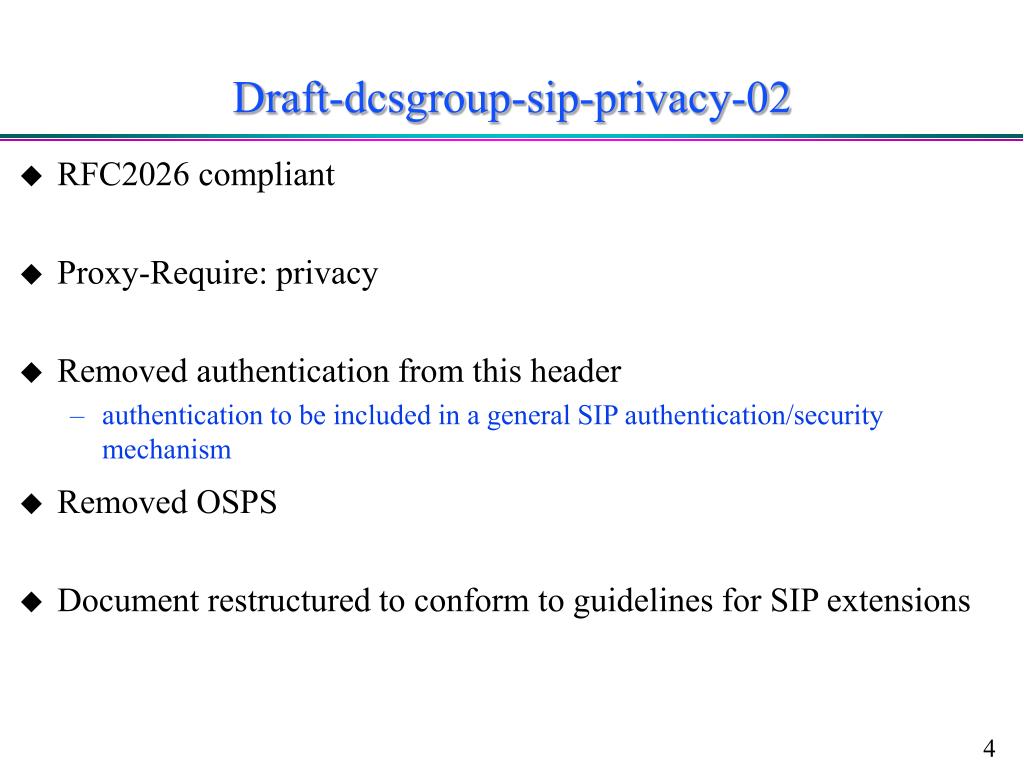 Draft-dcsgroup-sip-privacy-02

◆ RFC2026 compliant

◆ Proxy-Require: privacy

◆ Removed authentication from this header
– authentication to be included in a general SIP authentication/security mechanism

◆ Removed OSPS

◆ Document restructured to conform to guidelines for SIP extensions

4